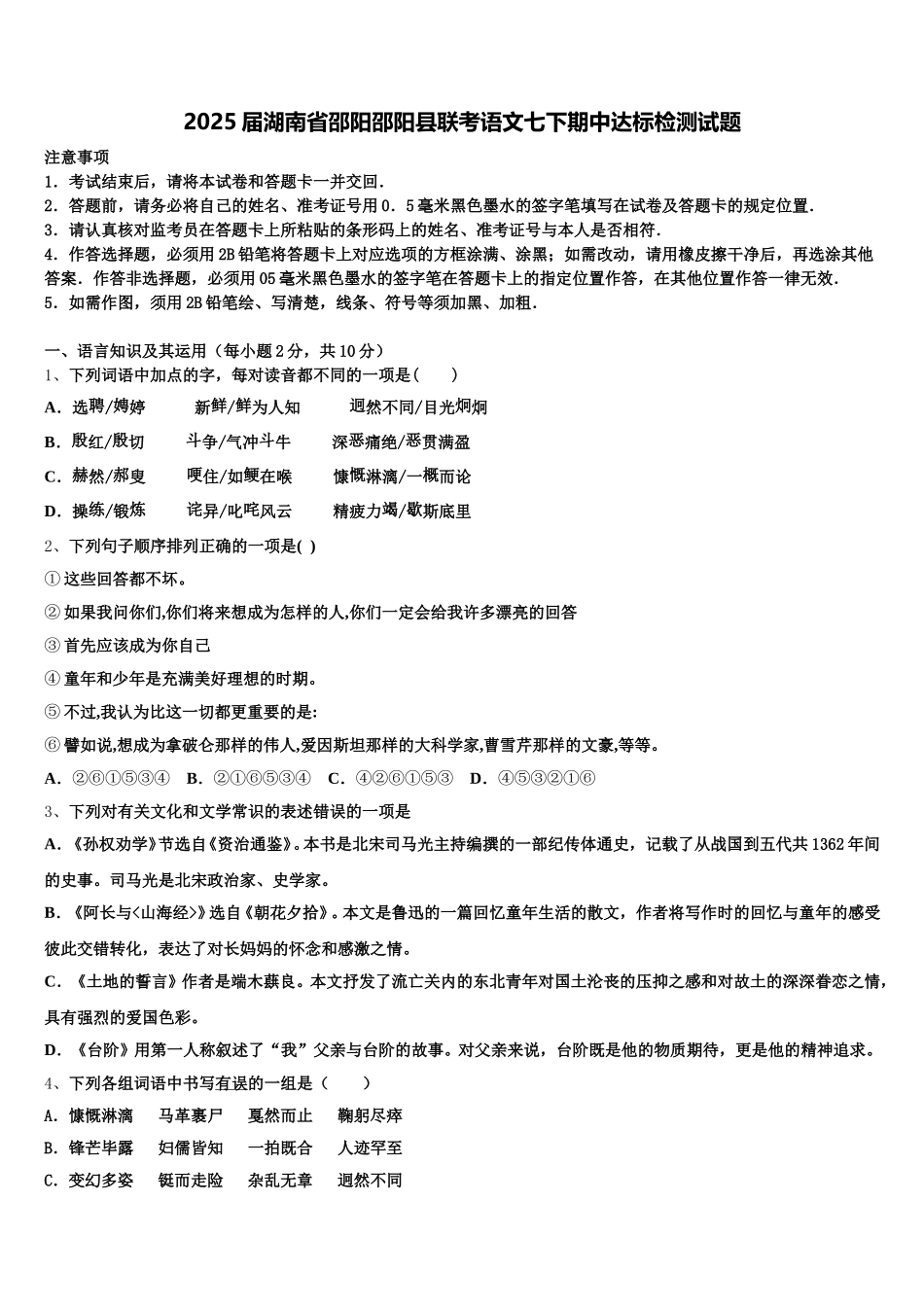 2025届湖南省邵阳邵阳县联考语文七下期中达标检测试题

注意事项
1．考试结束后，请将本试卷和答题卡一并交回．
2．答题前，请务必将自己的姓名、准考证号用0．5毫米黑色墨水的签字笔填写在试卷及答题卡的规定位置．
3．请认真核对监考员在答题卡上所粘贴的条形码上的姓名、准考证号与本人是否相符．
4．作答选择题，必须用2B铅笔将答题卡上对应选项的方框涂满、涂黑；如需改动，请用橡皮擦干净后，再选涂其他答案．作答非选择题，必须用05毫米黑色墨水的签字笔在答题卡上的指定位置作答，在其他位置作答一律无效．
5．如需作图，须用2B铅笔绘、写清楚，线条、符号等须加黑、加粗．

一、语言知识及其运用（每小题2分，共10分）
1、下列词语中加点的字，每对读音都不同的一项是（　　）
A．选聘/娉婷　　新鲜/鲜为人知　　迥然不同/目光炯炯
B．殷红/殷切　　斗争/气冲斗牛　　深恶痛绝/恶贯满盈
C．赫然/郝叟　　哽住/如鲠在喉　　慷慨淋漓/一概而论
D．操练/锻炼　　诧异/叱咤风云　　精疲力竭/歇斯底里
2、下列句子顺序排列正确的一项是( )
①这些回答都不坏。
②如果我问你们,你们将来想成为怎样的人,你们一定会给我许多漂亮的回答
③首先应该成为你自己
④童年和少年是充满美好理想的时期。
⑤不过,我认为比这一切都更重要的是:
⑥譬如说,想成为拿破仑那样的伟人,爱因斯坦那样的大科学家,曹雪芹那样的文豪,等等。
A．②⑥①⑤③④　B．②①⑥⑤③④　C．④②⑥①⑤③　D．④⑤③②①⑥
3、下列对有关文化和文学常识的表述错误的一项是
A．《孙权劝学》节选自《资治通鉴》。本书是北宋司马光主持编撰的一部纪传体通史，记载了从战国到五代共1362年间的史事。司马光是北宋政治家、史学家。
B．《阿长与<山海经>》选自《朝花夕拾》。本文是鲁迅的一篇回忆童年生活的散文，作者将写作时的回忆与童年的感受彼此交错转化，表达了对长妈妈的怀念和感激之情。
C．《土地的誓言》作者是端木蕻良。本文抒发了流亡关内的东北青年对国土沦丧的压抑之感和对故土的深深眷恋之情，具有强烈的爱国色彩。
D．《台阶》用第一人称叙述了“我”父亲与台阶的故事。对父亲来说，台阶既是他的物质期待，更是他的精神追求。
4、下列各组词语中书写有误的一组是（　　）
A．慷慨淋漓　马革裹尸　戛然而止　鞠躬尽瘁
B．锋芒毕露　妇儒皆知　一拍既合　人迹罕至
C．变幻多姿　铤而走险　杂乱无章　迥然不同